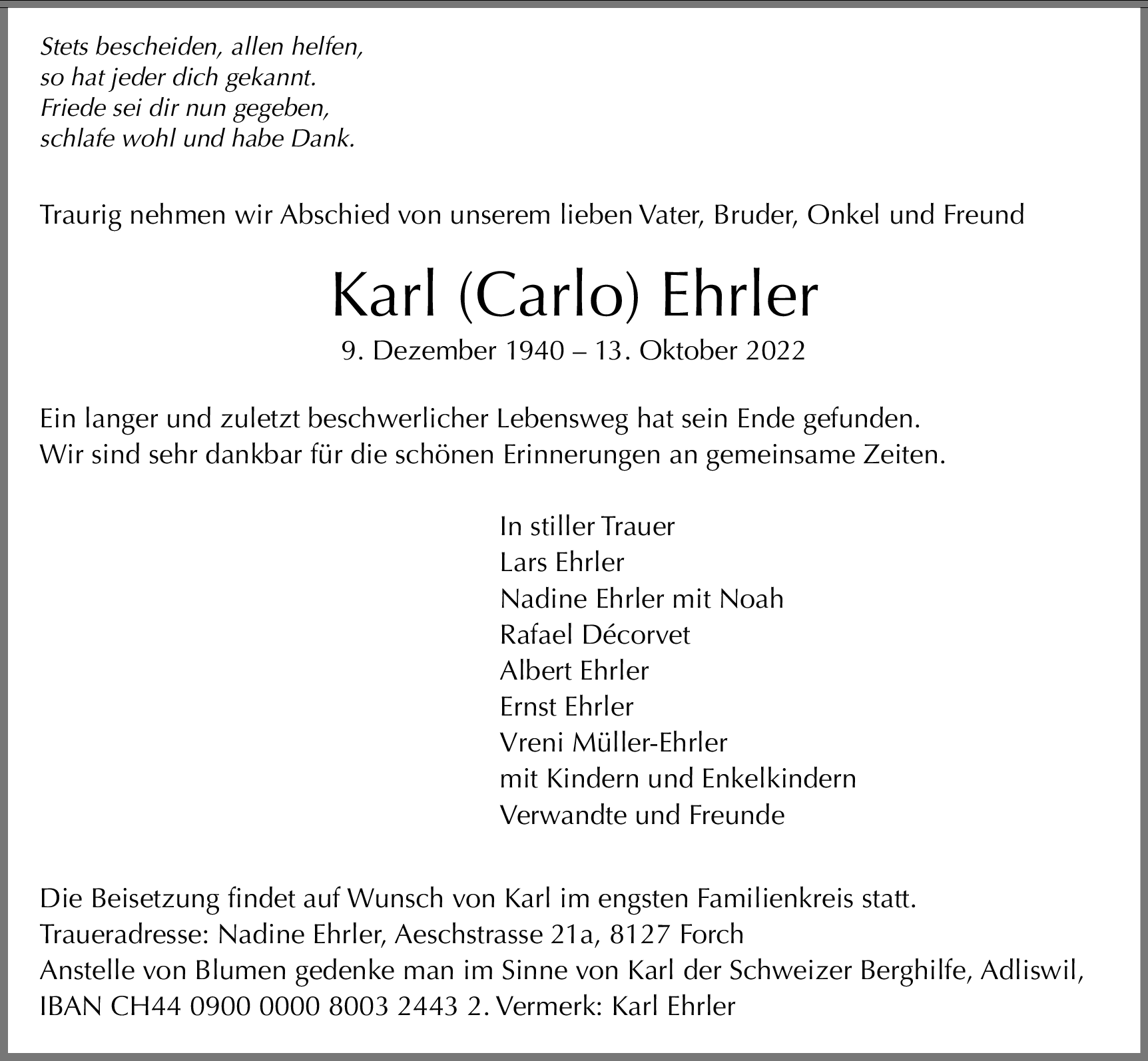 Stets bescheiden, allen helfen,
so hat jeder dich gekannt.
Friede sei dir nun gegeben,
schlafe wohl und habe Dank.

Traurig nehmen wir Abschied von unserem lieben Vater, Bruder, Onkel und Freund

Karl (Carlo) Ehrler

9. Dezember 1940 – 13. Oktober 2022

Ein langer und zuletzt beschwerlicher Lebensweg hat sein Ende gefunden.
Wir sind sehr dankbar für die schönen Erinnerungen an gemeinsame Zeiten.

In stiller Trauer
Lars Ehrler
Nadine Ehrler mit Noah
Rafael Décorvet
Albert Ehrler
Ernst Ehrler
Vreni Müller-Ehrler
mit Kindern und Enkelkindern
Verwandte und Freunde

Die Beisetzung findet auf Wunsch von Karl im engsten Familienkreis statt.
Traueradresse: Nadine Ehrler, Aeschstrasse 21a, 8127 Forch
Anstelle von Blumen gedenke man im Sinne von Karl der Schweizer Berghilfe, Adliswil,
IBAN CH44 0900 0000 8003 2443 2. Vermerk: Karl Ehrler